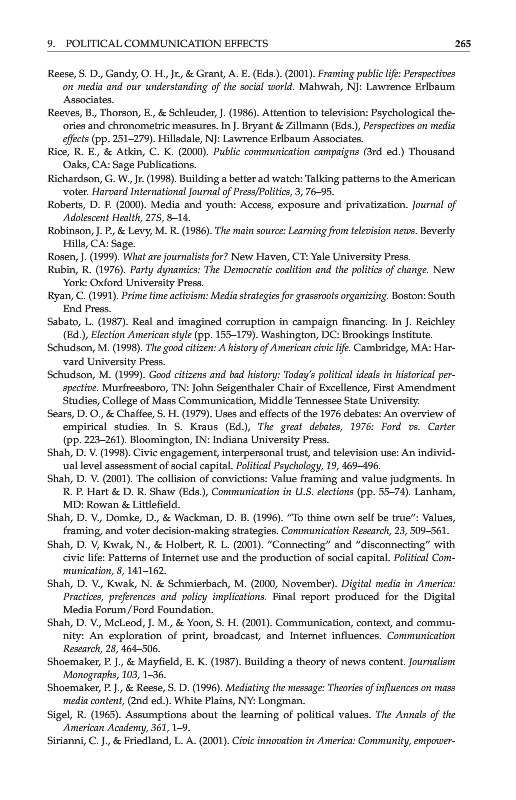 9. POLITICAL COMMUNICATION EFFECTS 265

Reese, S. D., Gandy, O. H., Jr., & Grant, A. E. (Eds.). (2001). Framing public life: Perspectives on media and our understanding of the social world. Mahwah, NJ: Lawrence Erlbaum Associates.

Reeves, B., Thorson, E., & Schleuder, J. (1986). Attention to television: Psychological theories and chronometric measures. In J. Bryant & Zillmann (Eds.), Perspectives on media effects (pp. 251–279). Hillsdale, NJ: Lawrence Erlbaum Associates.

Rice, R. E., & Atkin, C. K. (2000). Public communication campaigns (3rd ed.) Thousand Oaks, CA: Sage Publications.

Richardson, G. W., Jr. (1998). Building a better ad watch: Talking patterns to the American voter. Harvard International Journal of Press/Politics, 3, 76–95.

Roberts, D. F. (2000). Media and youth: Access, exposure and privatization. Journal of Adolescent Health, 27S, 8–14.

Robinson, J. P., & Levy, M. R. (1986). The main source: Learning from television news. Beverly Hills, CA: Sage.

Rosen, J. (1999). What are journalists for? New Haven, CT: Yale University Press.

Rubin, R. (1976). Party dynamics: The Democratic coalition and the politics of change. New York: Oxford University Press.

Ryan, C. (1991). Prime time activism: Media strategies for grassroots organizing. Boston: South End Press.

Sabato, L. (1987). Real and imagined corruption in campaign financing. In J. Reichley (Ed.), Election American style (pp. 155–179). Washington, DC: Brookings Institute.

Schudson, M. (1998). The good citizen: A history of American civic life. Cambridge, MA: Harvard University Press.

Schudson, M. (1999). Good citizens and bad history: Today's political ideals in historical perspective. Murfreesboro, TN: John Seigenthaler Chair of Excellence, First Amendment Studies, College of Mass Communication, Middle Tennessee State University.

Sears, D. O., & Chaffee, S. H. (1979). Uses and effects of the 1976 debates: An overview of empirical studies. In S. Kraus (Ed.), The great debates, 1976: Ford vs. Carter (pp. 223–261). Bloomington, IN: Indiana University Press.

Shah, D. V. (1998). Civic engagement, interpersonal trust, and television use: An individual level assessment of social capital. Political Psychology, 19, 469–496.

Shah, D. V. (2001). The collision of convictions: Value framing and value judgments. In R. P. Hart & D. R. Shaw (Eds.), Communication in U.S. elections (pp. 55–74). Lanham, MD: Rowan & Littlefield.

Shah, D. V., Domke, D., & Wackman, D. B. (1996). "To thine own self be true": Values, framing, and voter decision-making strategies. Communication Research, 23, 509–561.

Shah, D. V, Kwak, N., & Holbert, R. L. (2001). "Connecting" and "disconnecting" with civic life: Patterns of Internet use and the production of social capital. Political Communication, 8, 141–162.

Shah, D. V., Kwak, N. & Schmierbach, M. (2000, November). Digital media in America: Practices, preferences and policy implications. Final report produced for the Digital Media Forum/Ford Foundation.

Shah, D. V., McLeod, J. M., & Yoon, S. H. (2001). Communication, context, and community: An exploration of print, broadcast, and Internet influences. Communication Research, 28, 464–506.

Shoemaker, P. J., & Mayfield, E. K. (1987). Building a theory of news content. Journalism Monographs, 103, 1–36.

Shoemaker, P. J., & Reese, S. D. (1996). Mediating the message: Theories of influences on mass media content, (2nd ed.). White Plains, NY: Longman.

Sigel, R. (1965). Assumptions about the learning of political values. The Annals of the American Academy, 361, 1–9.

Sirianni, C. J., & Friedland, L. A. (2001). Civic innovation in America: Community, empower-